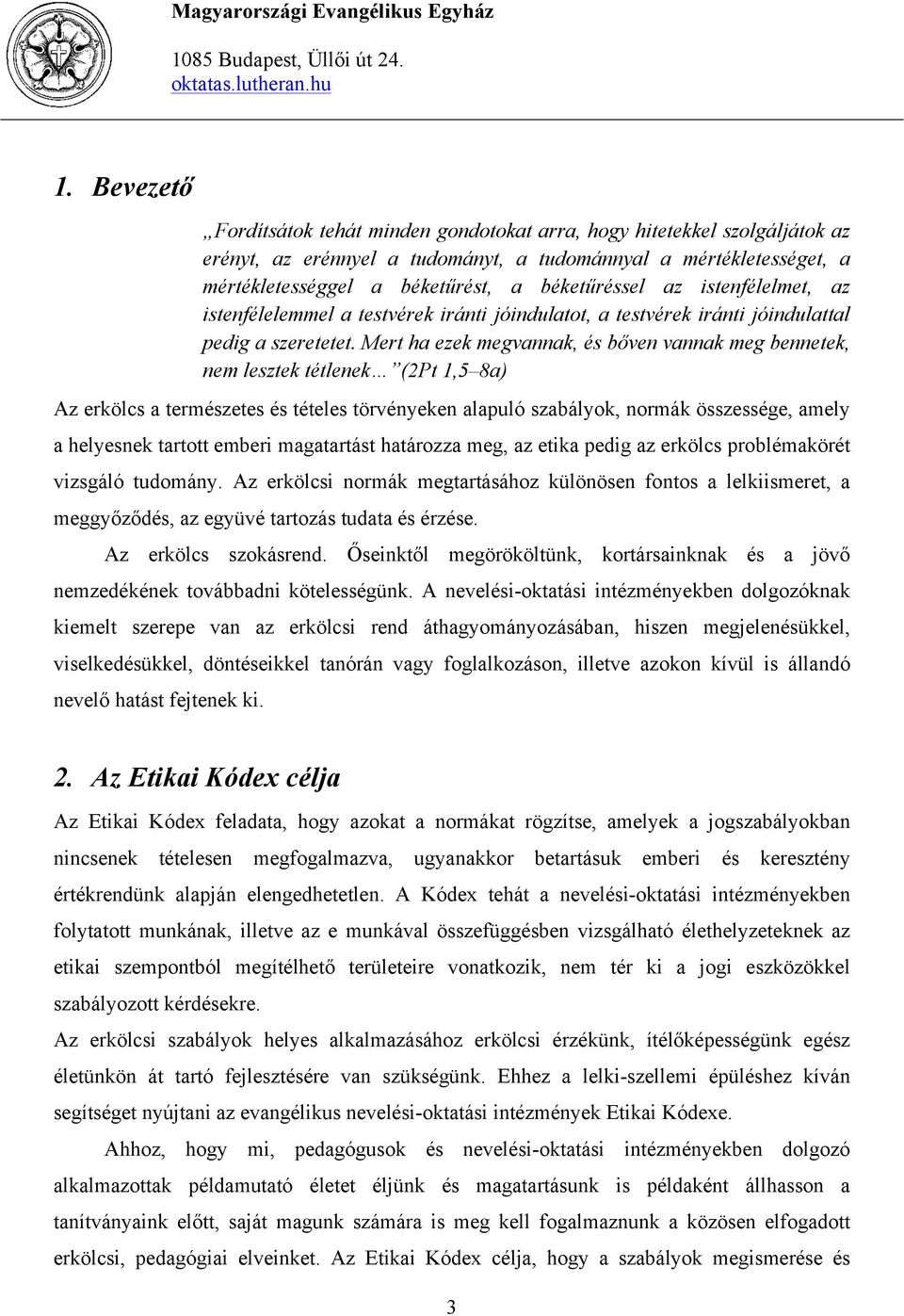 Magyarországi Evangélikus Egyház
1085 Budapest, Üllői út 24.
oktatas.lutheran.hu

1. Bevezető

„Fordítsátok tehát minden gondotokat arra, hogy hitetekkel szolgáljátok az erényt, az erénnyel a tudományt, a tudománnyal a mértékletességet, a mértékletességgel a béketűrést, a béketűréssel az istenfélelmet, az istenfélelemmel a testvérek iránti jóindulatot, a testvérek iránti jóindulattal pedig a szeretetet. Mert ha ezek megvannak, és bőven vannak meg bennetek, nem lesztek tétlenek…”(2Pt 1,5–8a)

Az erkölcs a természetes és tételes törvényeken alapuló szabályok, normák összessége, amely a helyesnek tartott emberi magatartást határozza meg, az etika pedig az erkölcs problémakörét vizsgáló tudomány. Az erkölcsi normák megtartásához különösen fontos a lelkiismeret, a meggyőződés, az együvé tartozás tudata és érzése.

Az erkölcs szokásrend. Őseinktől megörököltünk, kortársainknak és a jövő nemzedékének továbbadni kötelességünk. A nevelési-oktatási intézményekben dolgozóknak kiemelt szerepe van az erkölcsi rend áthagyományozásában, hiszen megjelenésükkel, viselkedésükkel, döntéseikkel tanórán vagy foglalkozáson, illetve azokon kívül is állandó nevelő hatást fejtenek ki.

2. Az Etikai Kódex célja

Az Etikai Kódex feladata, hogy azokat a normákat rögzítse, amelyek a jogszabályokban nincsenek tételesen megfogalmazva, ugyanakkor betartásuk emberi és keresztény értékrendünk alapján elengedhetetlen. A Kódex tehát a nevelési-oktatási intézményekben folytatott munkának, illetve az e munkával összefüggésben vizsgálható élethelyzeteknek az etikai szempontból megítélhető területeire vonatkozik, nem tér ki a jogi eszközökkel szabályozott kérdésekre.

Az erkölcsi szabályok helyes alkalmazásához erkölcsi érzékünk, ítélőképességünk egész életünkön át tartó fejlesztésére van szükségünk. Ehhez a lelki-szellemi épüléshez kíván segítséget nyújtani az evangélikus nevelési-oktatási intézmények Etikai Kódexe.

Ahhoz, hogy mi, pedagógusok és nevelési-oktatási intézményekben dolgozó alkalmazottak példamutató életet éljünk és magatartásunk is példaként állhasson a tanítványaink előtt, saját magunk számára is meg kell fogalmaznunk a közösen elfogadott erkölcsi, pedagógiai elveinket. Az Etikai Kódex célja, hogy a szabályok megismerése és

3